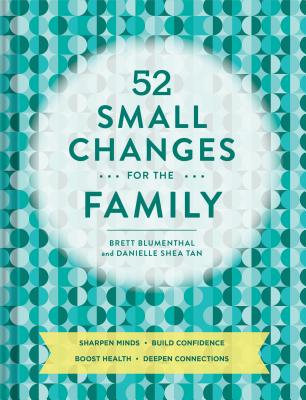 52
SMALL
CHANGES
••• FOR THE •••
FAMILY

BRETT BLUMENTHAL
and DANIELLE SHEA TAN

SHARPEN MINDS • BUILD CONFIDENCE
BOOST HEALTH • DEEPEN CONNECTIONS